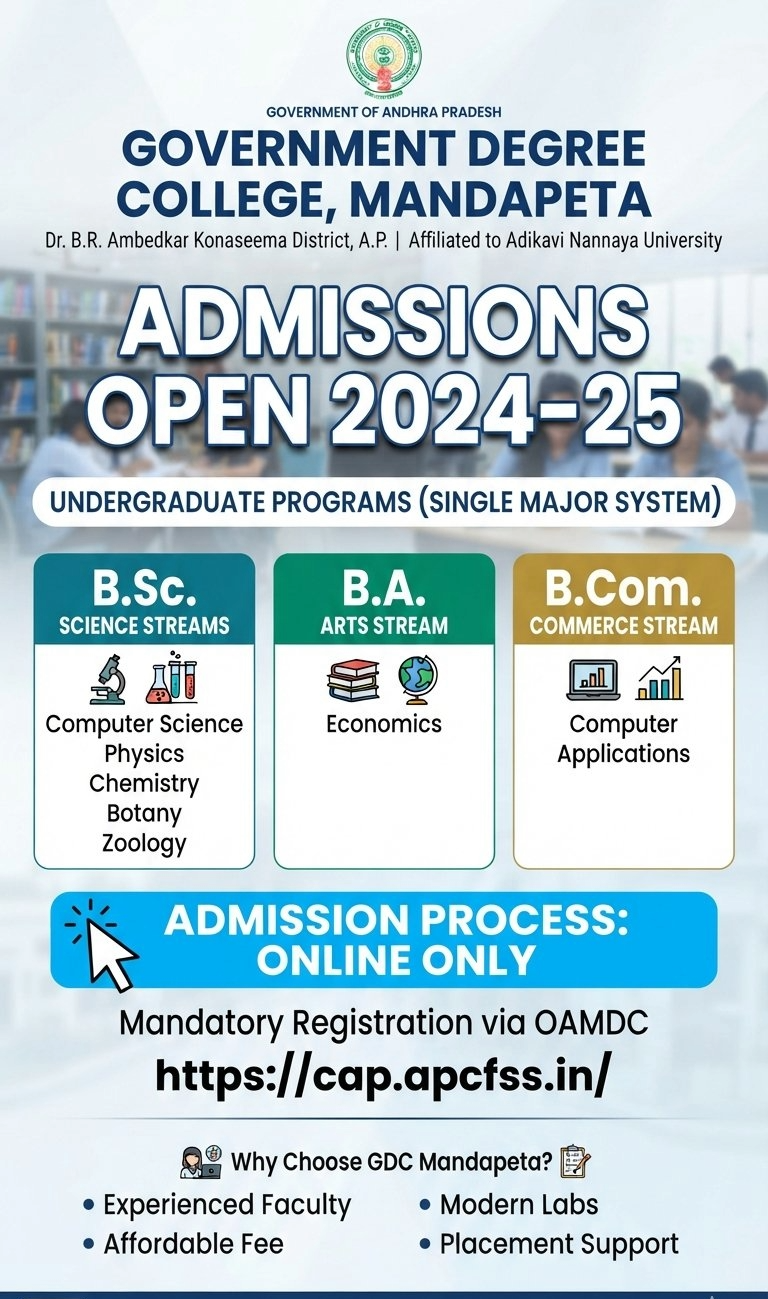 GOVERNMENT OF ANDHRA PRADESH

GOVERNMENT DEGREE COLLEGE, MANDAPETA

Dr. B.R. Ambedkar Konaseema District, A.P. | Affiliated to Adikavi Nannaya University

ADMISSIONS OPEN 2024-25

UNDERGRADUATE PROGRAMS (SINGLE MAJOR SYSTEM)

B.Sc.
SCIENCE STREAMS
Computer Science
Physics
Chemistry
Botany
Zoology

B.A.
ARTS STREAM
Economics

B.Com.
COMMERCE STREAM
Computer Applications

ADMISSION PROCESS: ONLINE ONLY

Mandatory Registration via OAMDC
https://cap.apcfss.in/

Why Choose GDC Mandapeta?
• Experienced Faculty
• Affordable Fee
• Modern Labs
• Placement Support